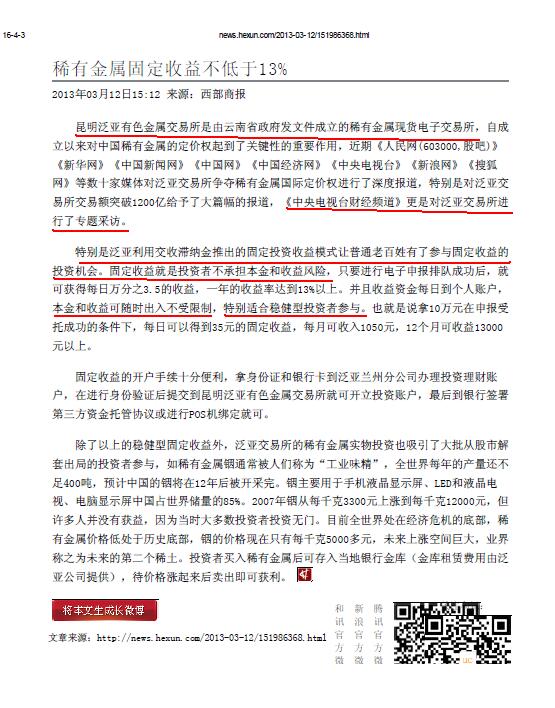 16-4-3 news.hexun.com/2013-03-12/151986368.html

稀有金属固定收益不低于13%

2013年03月12日15:12 来源：西部商报

昆明泛亚有色金属交易所是由云南省政府发文件成立的稀有金属现货电子交易所，自成立以来对中国稀有金属的定价权起到了关键性的重要作用，近期《人民网(603000,股吧)》《新华网》《中国新闻网》《中国网》《中国经济网》《中央电视台》《新浪网》《搜狐网》等数十家媒体对泛亚交易所争夺稀有金属国际定价权进行了深度报道，特别是对泛亚交易所交易额突破1200亿给予了大篇幅的报道，《中央电视台财经频道》更是对泛亚交易所进行了专题采访。

特别是泛亚利用交收滞纳金推出的固定投资收益模式让普通老百姓有了参与固定收益的投资机会。固定收益就是投资者不承担本金和收益风险，只要进行电子申报排队成功后，就可获得每日万分之3.5的收益，一年的收益率达到13%以上。并且收益资金每日到个人账户，本金和收益可随时出入不受限制，特别适合稳健型投资者参与。也就是说拿10万元在申报受托成功的条件下，每日可以得到35元的固定收益，每月可收入1050元，12个月可收益13000元以上。

固定收益的开户手续十分便利，拿身份证和银行卡到泛亚兰州分公司办理投资理财账户，在进行身份验证后提交到昆明泛亚有色金属交易所就可开立投资账户，最后到银行签署第三方资金托管协议或进行POS机绑定就可。

除了以上的稳健型固定收益外，泛亚交易所的稀有金属实物投资也吸引了大批从股市解套出局的投资者参与，如稀有金属铟通常被人们称为“工业味精”，全世界每年的产量还不足400吨，预计中国的铟将在12年后被开采完。铟主要用于手机液晶显示屏、LED和液晶电视、电脑显示屏中国占世界储量的85%。2007年铟从每千克3300元上涨到每千克12000元，但许多人并没有获益，因为当时大多数投资者投资无门。目前全世界处在经济危机的底部，稀有金属价格低处于历史底部，铟的价格现在只有每千克5000多元，未来上涨空间巨大，业界称之为未来的第二个稀土。投资者买入稀有金属后可存入当地银行金库（金库租赁费用由泛亚公司提供），待价格涨起来后卖出即可获利。

将本文生成长微博

文章来源：http://news.hexun.com/2013-03-12/151986368.html

和讯官方微
新浪官方微
腾讯官方微